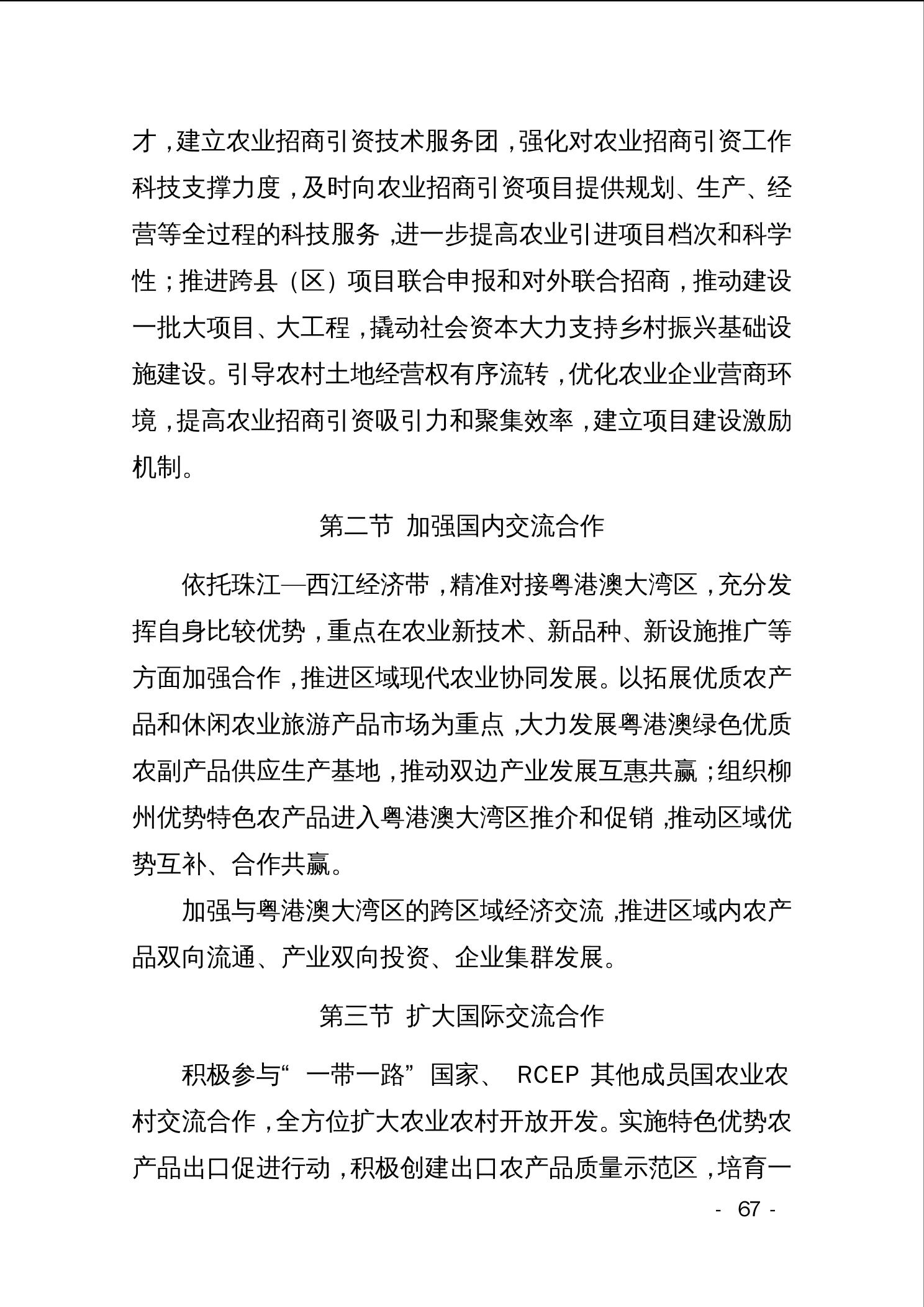 才，建立农业招商引资技术服务团，强化对农业招商引资工作科技支撑力度，及时向农业招商引资项目提供规划、生产、经营等全过程的科技服务，进一步提高农业引进项目档次和科学性；推进跨县（区）项目联合申报和对外联合招商，推动建设一批大项目、大工程，撬动社会资本大力支持乡村振兴基础设施建设。引导农村土地经营权有序流转，优化农业企业营商环境，提高农业招商引资吸引力和聚集效率，建立项目建设激励机制。

第二节 加强国内交流合作

依托珠江—西江经济带，精准对接粤港澳大湾区，充分发挥自身比较优势，重点在农业新技术、新品种、新设施推广等方面加强合作，推进区域现代农业协同发展。以拓展优质农产品和休闲农业旅游产品市场为重点，大力发展粤港澳绿色优质农副产品供应生产基地，推动双边产业发展互惠共赢；组织柳州优势特色农产品进入粤港澳大湾区推介和促销，推动区域优势互补、合作共赢。

加强与粤港澳大湾区的跨区域经济交流，推进区域内农产品双向流通、产业双向投资、企业集群发展。

第三节 扩大国际交流合作

积极参与“一带一路”国家、RCEP 其他成员国农业农村交流合作，全方位扩大农业农村开放开发。实施特色优势农产品出口促进行动，积极创建出口农产品质量示范区，培育一

- 67 -